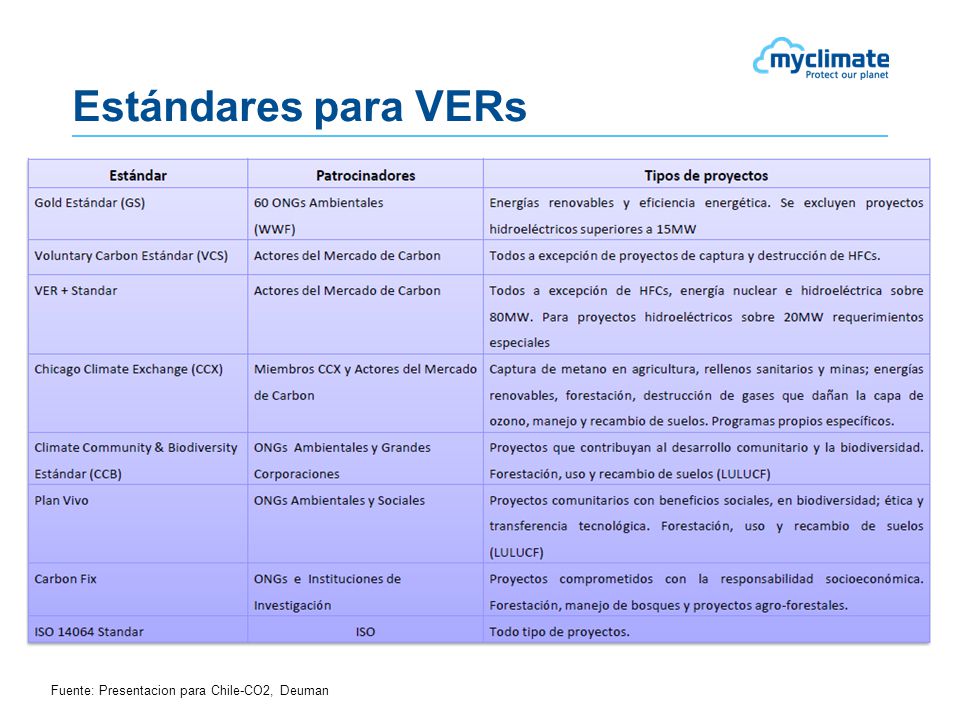 myclimate
Protect our planet

Estándares para VERs

| Estándar | Patrocinadores | Tipos de proyectos |
|---|---|---|
| Gold Estándar (GS) | 60 ONGs Ambientales (WWF) | Energías renovables y eficiencia energética. Se excluyen proyectos hidroeléctricos superiores a 15MW |
| Voluntary Carbon Estándar (VCS) | Actores del Mercado de Carbon | Todos a excepción de proyectos de captura y destrucción de HFCs. |
| VER + Standar | Actores del Mercado de Carbon | Todos a excepción de HFCs, energía nuclear e hidroeléctrica sobre 80MW. Para proyectos hidroeléctricos sobre 20MW requerimientos especiales |
| Chicago Climate Exchange (CCX) | Miembros CCX y Actores del Mercado de Carbon | Captura de metano en agricultura, rellenos sanitarios y minas; energías renovables, forestación, destrucción de gases que dañan la capa de ozono, manejo y recambio de suelos. Programas propios específicos. |
| Climate Community & Biodiversity Estándar (CCB) | ONGs Ambientales y Grandes Corporaciones | Proyectos que contribuyan al desarrollo comunitario y la biodiversidad. Forestación, uso y recambio de suelos (LULUCF) |
| Plan Vivo | ONGs Ambientales y Sociales | Proyectos comunitarios con beneficios sociales, en biodiversidad; ética y transferencia tecnológica. Forestación, uso y recambio de suelos (LULUCF) |
| Carbon Fix | ONGs e Instituciones de Investigación | Proyectos comprometidos con la responsabilidad socioeconómica. Forestación, manejo de bosques y proyectos agro-forestales. |
| ISO 14064 Standar | ISO | Todo tipo de proyectos. |

Fuente: Presentacion para Chile-CO2, Deuman